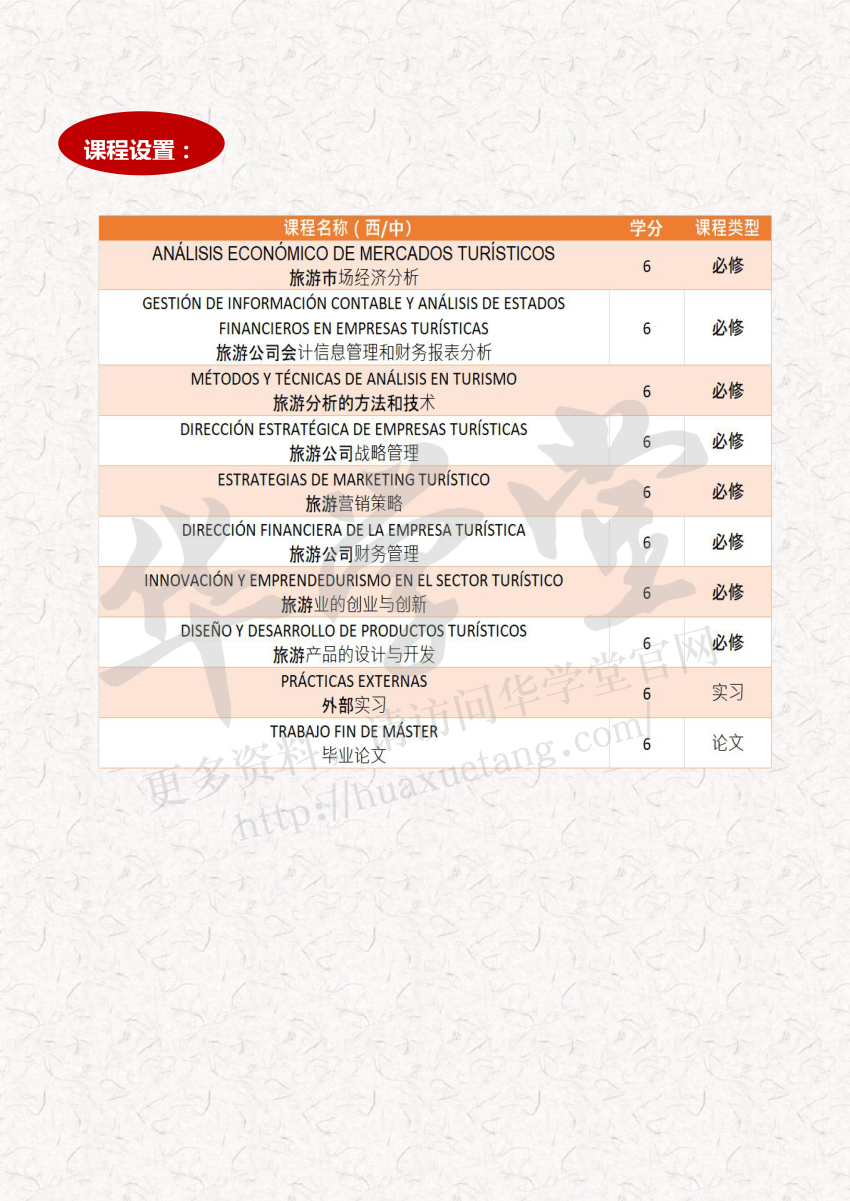 课程设置：

| 课程名称（西/中） | 学分 | 课程类型 |
|---|---|---|
| ANÁLISIS ECONÓMICO DE MERCADOS TURÍSTICOS 旅游市场经济分析 | 6 | 必修 |
| GESTIÓN DE INFORMACIÓN CONTABLE Y ANÁLISIS DE ESTADOS FINANCIEROS EN EMPRESAS TURÍSTICAS 旅游公司会计信息管理和财务报表分析 | 6 | 必修 |
| MÉTODOS Y TÉCNICAS DE ANÁLISIS EN TURISMO 旅游分析的方法和技术 | 6 | 必修 |
| DIRECCIÓN ESTRATÉGICA DE EMPRESAS TURÍSTICAS 旅游公司战略管理 | 6 | 必修 |
| ESTRATEGIAS DE MARKETING TURÍSTICO 旅游营销策略 | 6 | 必修 |
| DIRECCIÓN FINANCIERA DE LA EMPRESA TURÍSTICA 旅游公司财务管理 | 6 | 必修 |
| INNOVACIÓN Y EMPRENDEDURISMO EN EL SECTOR TURÍSTICO 旅游业的创业与创新 | 6 | 必修 |
| DISEÑO Y DESARROLLO DE PRODUCTOS TURÍSTICOS 旅游产品的设计与开发 | 6 | 必修 |
| PRÁCTICAS EXTERNAS 外部实习 | 6 | 实习 |
| TRABAJO FIN DE MÁSTER 毕业论文 | 6 | 论文 |

华学堂
更多资料请访问华学堂官网
http://huaxuetang.com/